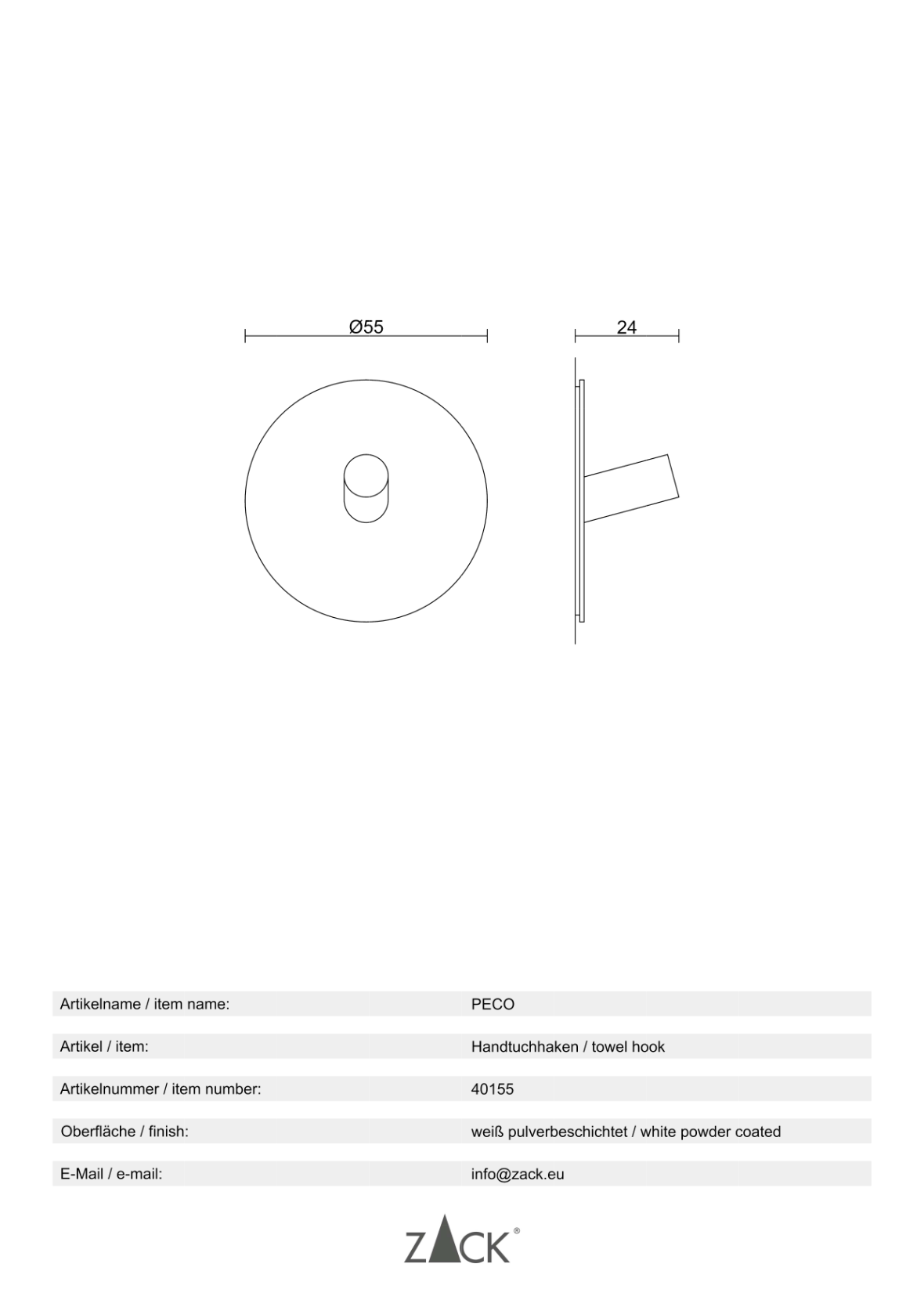 Ø55

24

| | |
|---|---|
| Artikelname / item name: | PECO |
| Artikel / item: | Handtuchhaken / towel hook |
| Artikelnummer / item number: | 40155 |
| Oberfläche / finish: | weiß pulverbeschichtet / white powder coated |
| E-Mail / e-mail: | info@zack.eu |

ZACK®